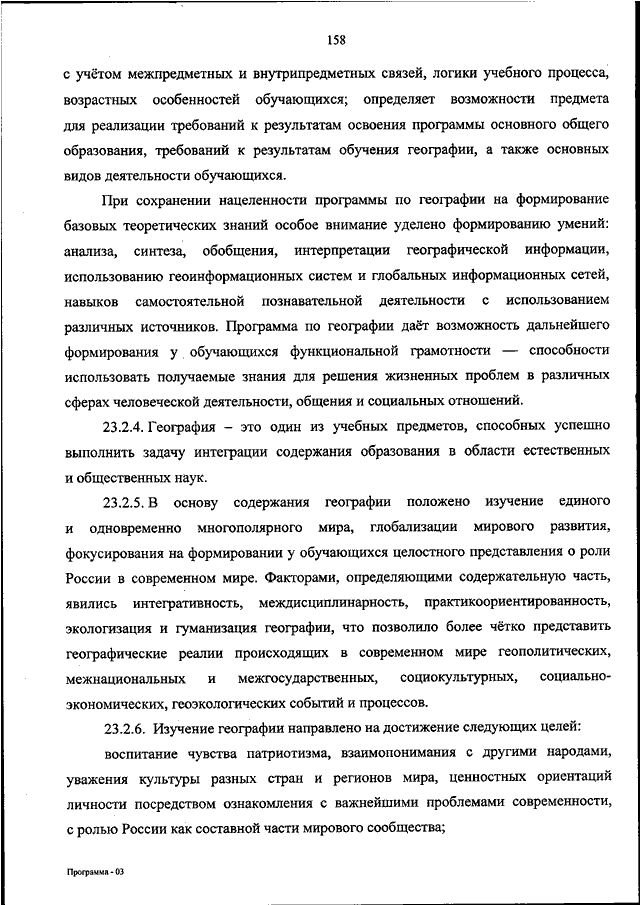 158

с учётом межпредметных и внутрипредметных связей, логики учебного процесса, возрастных особенностей обучающихся; определяет возможности предмета для реализации требований к результатам освоения программы основного общего образования, требований к результатам обучения географии, а также основных видов деятельности обучающихся.

При сохранении нацеленности программы по географии на формирование базовых теоретических знаний особое внимание уделено формированию умений: анализа, синтеза, обобщения, интерпретации географической информации, использованию геоинформационных систем и глобальных информационных сетей, навыков самостоятельной познавательной деятельности с использованием различных источников. Программа по географии даёт возможность дальнейшего формирования у обучающихся функциональной грамотности — способности использовать получаемые знания для решения жизненных проблем в различных сферах человеческой деятельности, общения и социальных отношений.

23.2.4. География – это один из учебных предметов, способных успешно выполнить задачу интеграции содержания образования в области естественных и общественных наук.

23.2.5. В основу содержания географии положено изучение единого и одновременно многополярного мира, глобализации мирового развития, фокусирования на формировании у обучающихся целостного представления о роли России в современном мире. Факторами, определяющими содержательную часть, явились интегративность, междисциплинарность, практикоориентированность, экологизация и гуманизация географии, что позволило более чётко представить географические реалии происходящих в современном мире геополитических, межнациональных и межгосударственных, социокультурных, социально-экономических, геоэкологических событий и процессов.

23.2.6. Изучение географии направлено на достижение следующих целей:

воспитание чувства патриотизма, взаимопонимания с другими народами, уважения культуры разных стран и регионов мира, ценностных ориентаций личности посредством ознакомления с важнейшими проблемами современности, с ролью России как составной части мирового сообщества;

Программа - 03